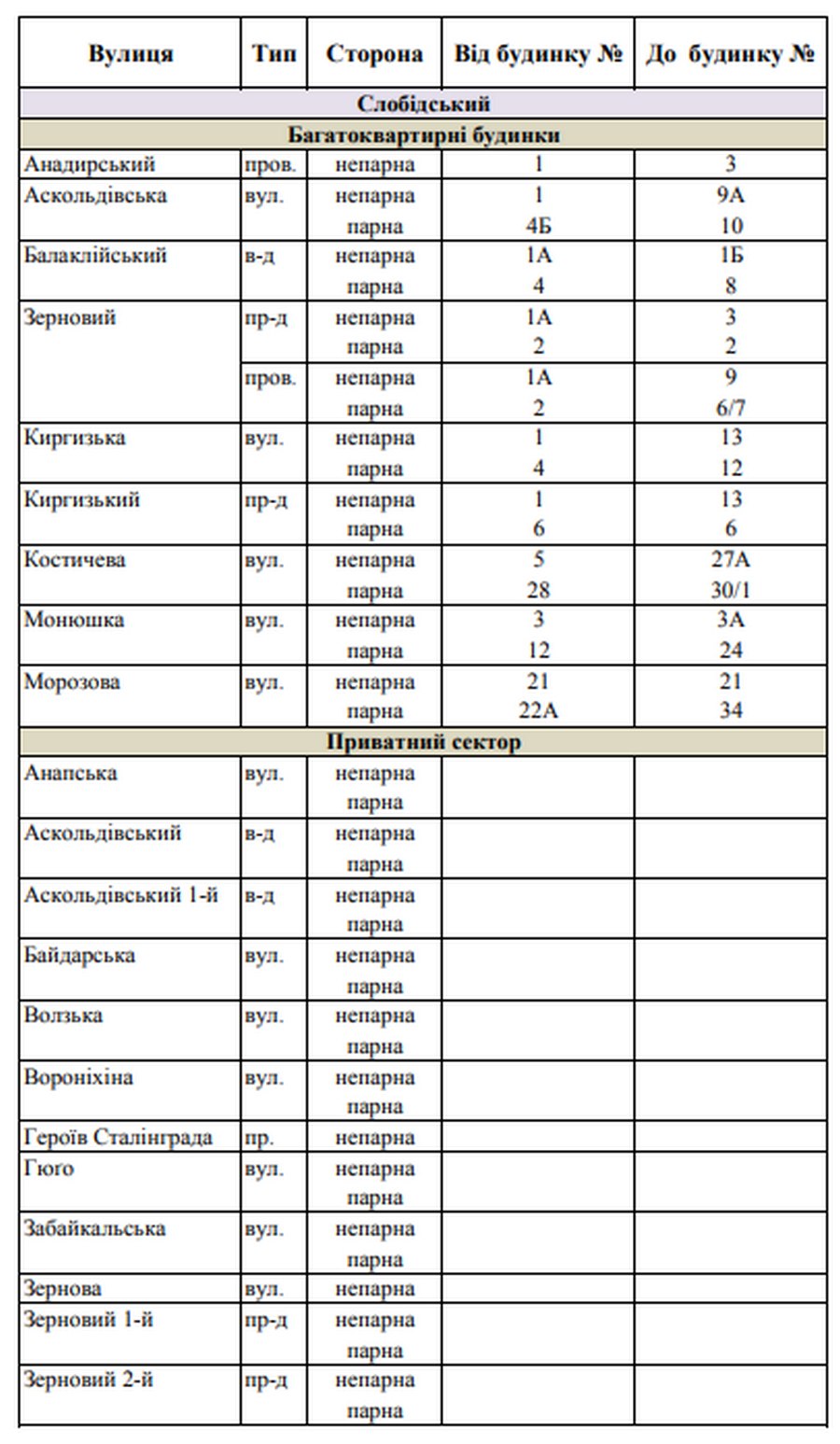 | Вулиця | Тип | Сторона | Від будинку № | До будинку № |
|---|---|---|---|---|
| Слобідський | | | | |
| Багатоквартирні будинки | | | | |
| Анадирський | пров. | непарна | 1 | 3 |
| Аскольдівська | вул. | непарна | 1 | 9А |
| | | парна | 4Б | 10 |
| Балаклійський | в-д | непарна | 1А | 1Б |
| | | парна | 4 | 8 |
| Зерновий | пр-д | непарна | 1А | 3 |
| | | парна | 2 | 2 |
| | пров. | непарна | 1А | 9 |
| | | парна | 2 | 6/7 |
| Киргизька | вул. | непарна | 1 | 13 |
| | | парна | 4 | 12 |
| Киргизький | пр-д | непарна | 1 | 13 |
| | | парна | 6 | 6 |
| Костичева | вул. | непарна | 5 | 27А |
| | | парна | 28 | 30/1 |
| Монюшка | вул. | непарна | 3 | 3А |
| | | парна | 12 | 24 |
| Морозова | вул. | непарна | 21 | 21 |
| | | парна | 22А | 34 |
| Приватний сектор | | | | |
| Анапська | вул. | непарна | | |
| | | парна | | |
| Аскольдівський | в-д | непарна | | |
| | | парна | | |
| Аскольдівський 1-й | в-д | непарна | | |
| | | парна | | |
| Байдарська | вул. | непарна | | |
| | | парна | | |
| Волзька | вул. | непарна | | |
| | | парна | | |
| Вороніхіна | вул. | непарна | | |
| | | парна | | |
| Героїв Сталінграда | пр. | непарна | | |
| Гюго | вул. | непарна | | |
| | | парна | | |
| Забайкальська | вул. | непарна | | |
| | | парна | | |
| Зернова | вул. | непарна | | |
| Зерновий 1-й | пр-д | непарна | | |
| | | парна | | |
| Зерновий 2-й | пр-д | непарна | | |
| | | парна | | |